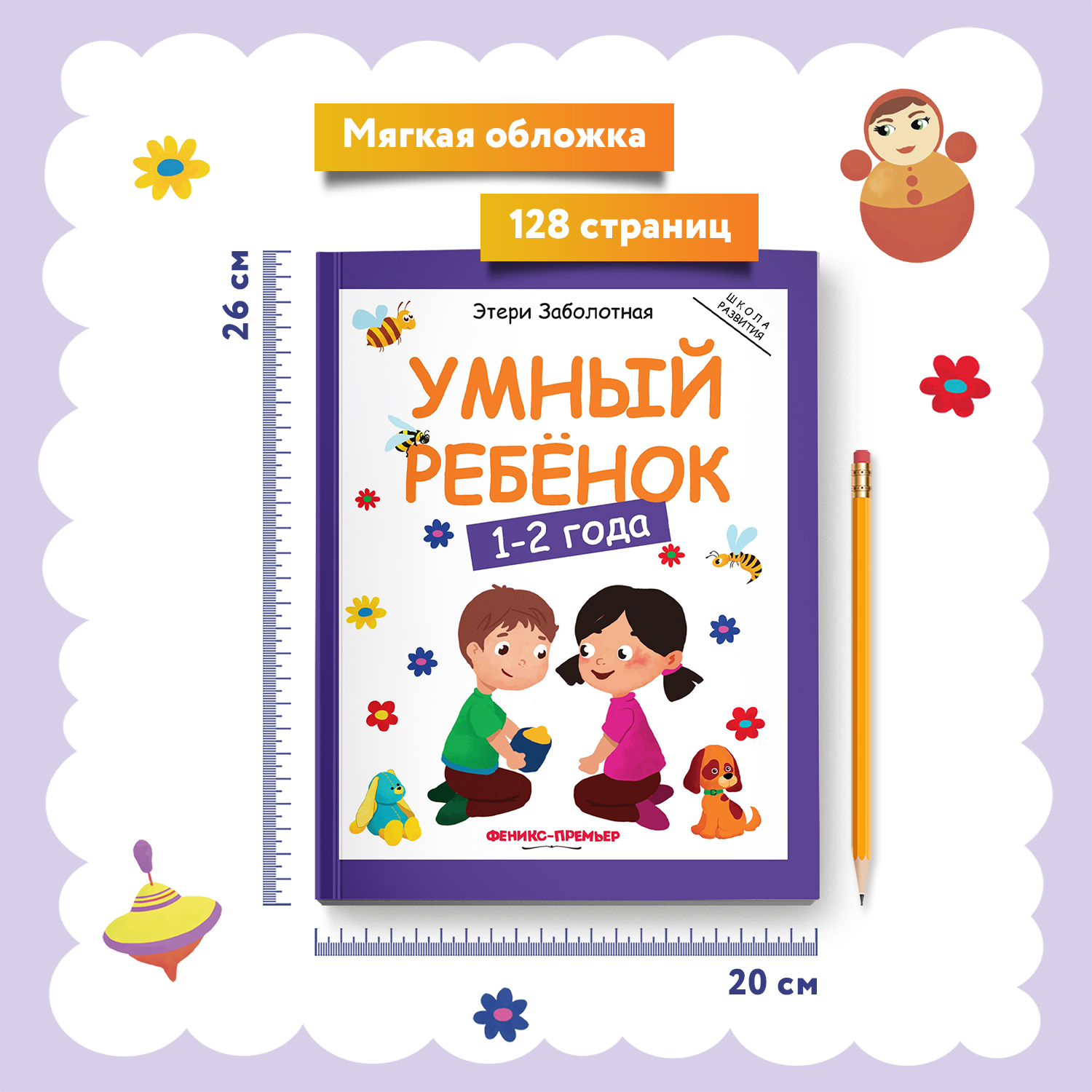 Мягкая обложка

128 страниц

26 см

Этери Заболотная

ШКОЛА РАЗВИТИЯ

УМНЫЙ РЕБЁНОК

1-2 года

ФЕНИКС-ПРЕМЬЕР

20 см